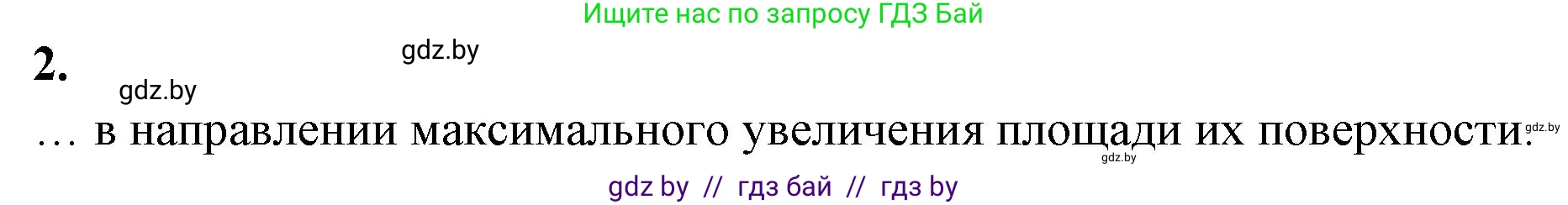 Ищите нас по запросу ГДЗ Бай

2.

gdz.by

gdz.by

… в направлении максимального увеличения площади их поверхности.

gdz.by

gdz.by

gdz by // гдз бай // гдз by